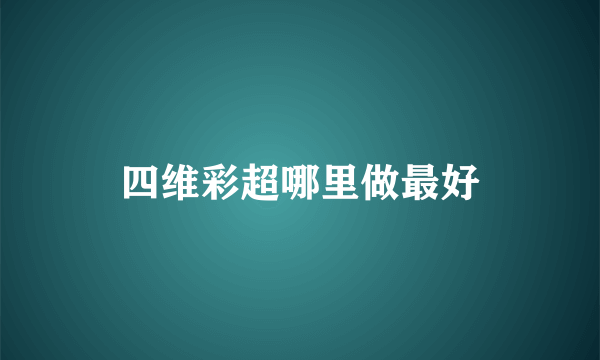 四维彩超哪里做最好